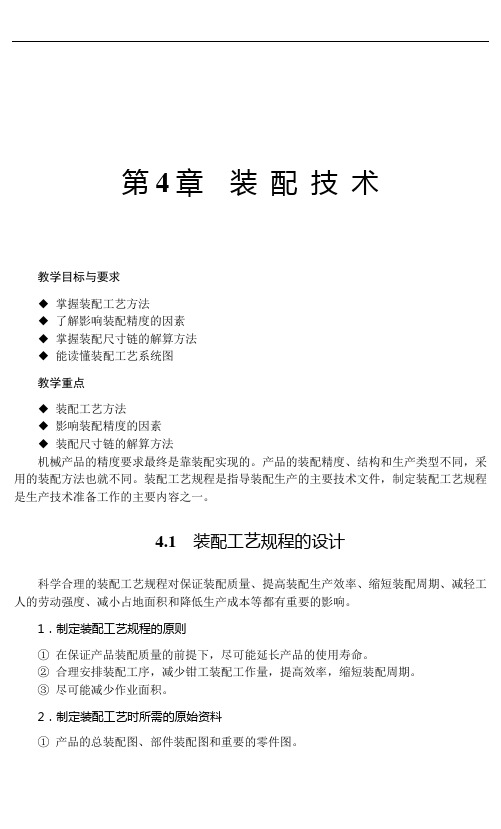 第4章　装配技术

教学目标与要求

◆ 掌握装配工艺方法
◆ 了解影响装配精度的因素
◆ 掌握装配尺寸链的解算方法
◆ 能读懂装配工艺系统图

教学重点

◆ 装配工艺方法
◆ 影响装配精度的因素
◆ 装配尺寸链的解算方法

机械产品的精度要求最终是靠装配实现的。产品的装配精度、结构和生产类型不同，采用的装配方法也就不同。装配工艺规程是指导装配生产的主要技术文件，制定装配工艺规程是生产技术准备工作的主要内容之一。

4.1　装配工艺规程的设计

科学合理的装配工艺规程对保证装配质量、提高装配生产效率、缩短装配周期、减轻工人的劳动强度、减小占地面积和降低生产成本等都有重要的影响。

1．制定装配工艺规程的原则

① 在保证产品装配质量的前提下，尽可能延长产品的使用寿命。
② 合理安排装配工序，减少钳工装配工作量，提高效率，缩短装配周期。
③ 尽可能减少作业面积。

2．制定装配工艺时所需的原始资料

① 产品的总装配图、部件装配图和重要的零件图。